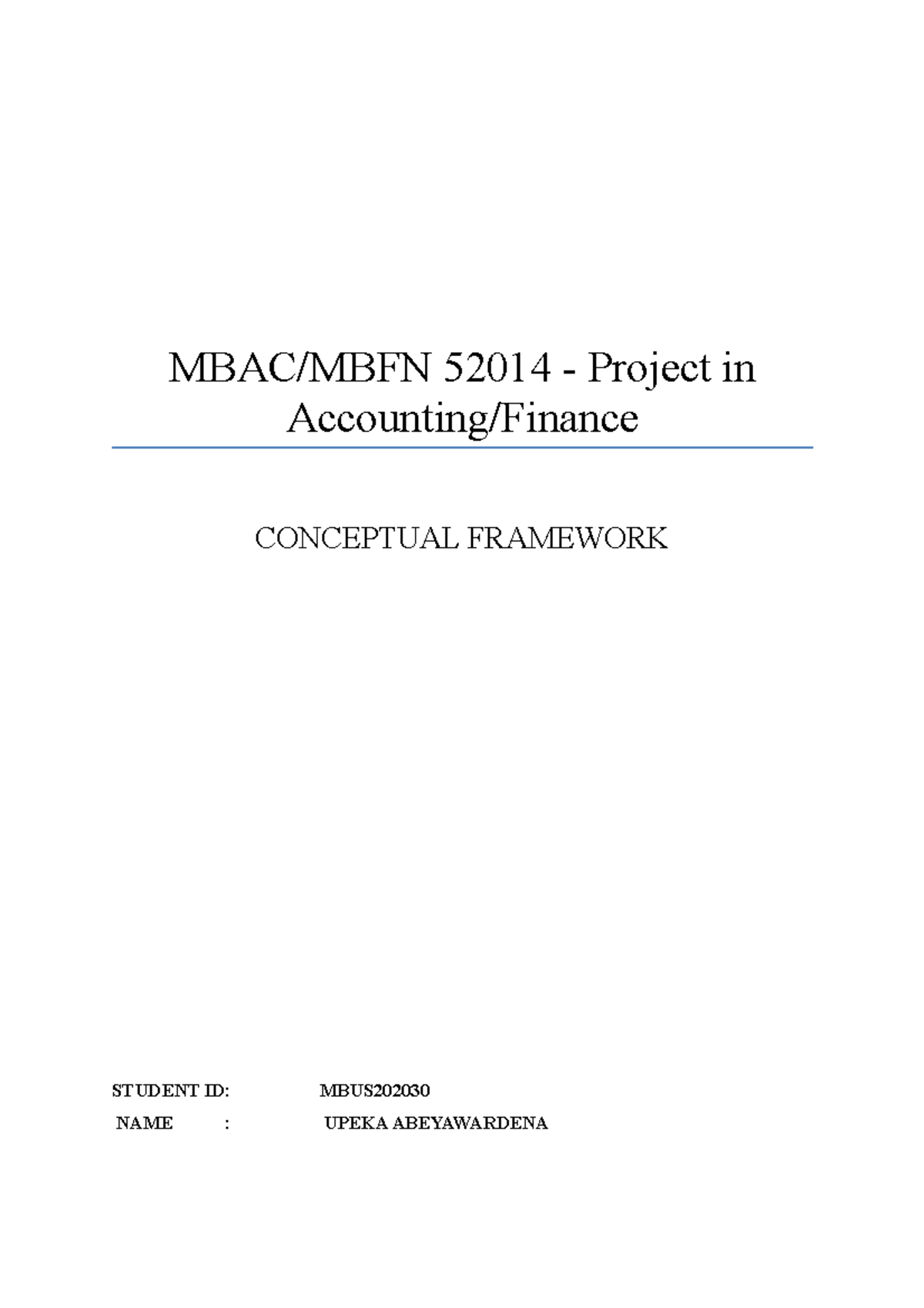 MBAC/MBFN 52014 - Project in Accounting/Finance

CONCEPTUAL FRAMEWORK

STUDENT ID: MBUS202030
NAME : UPEKA ABEYAWARDENA